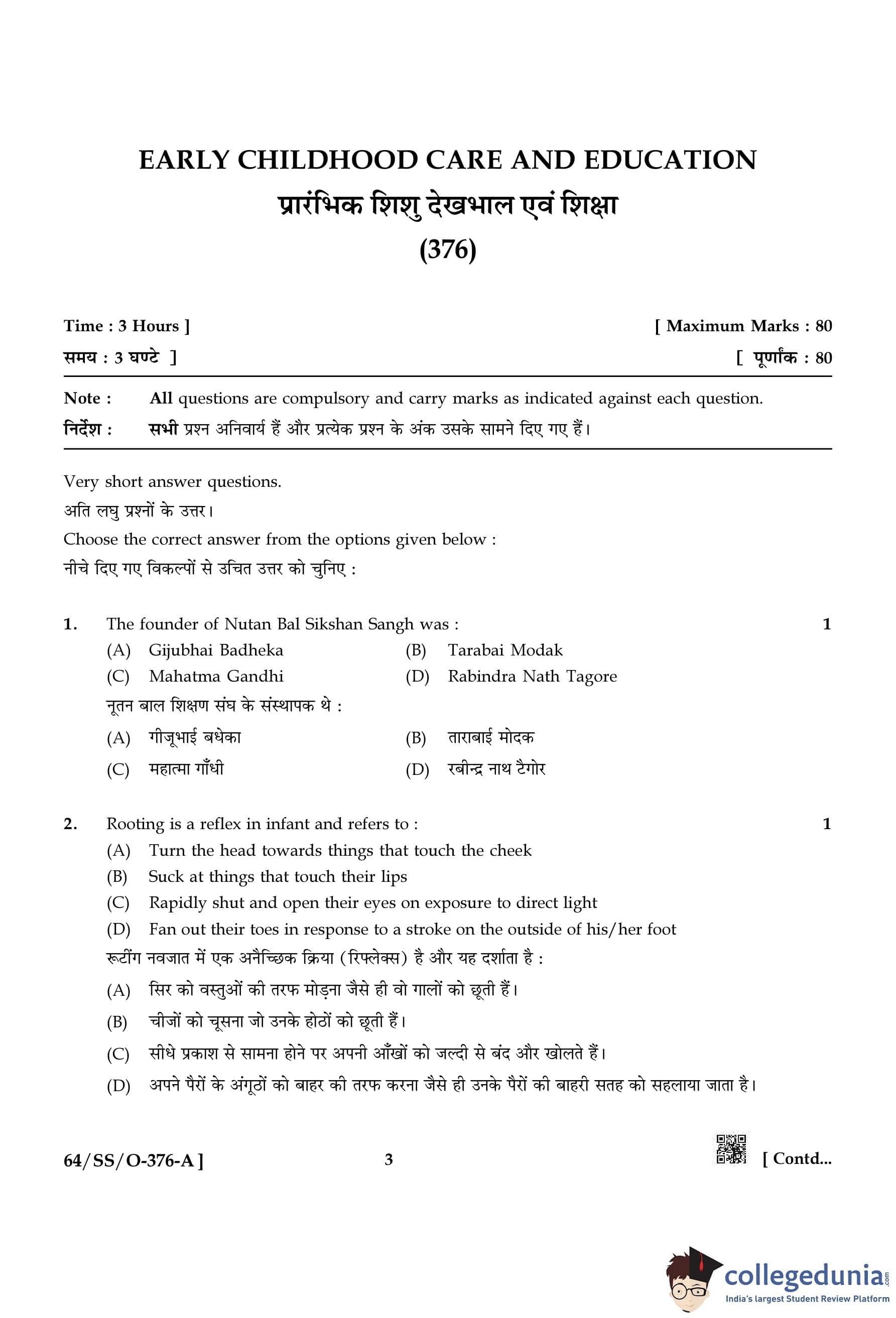 EARLY CHILDHOOD CARE AND EDUCATION
प्रारंभिक शिशु देखभाल एवं शिक्षा
(376)

Time : 3 Hours ] [ Maximum Marks : 80
समय : 3 घण्टे ] [ पूर्णांक : 80

Note : All questions are compulsory and carry marks as indicated against each question.
निर्देश : सभी प्रश्न अनिवार्य हैं और प्रत्येक प्रश्न के अंक उसके सामने दिए गए हैं।

Very short answer questions.
अति लघु प्रश्नों के उत्तर।
Choose the correct answer from the options given below :
नीचे दिए गए विकल्पों से उचित उत्तर को चुनिए :

1. The founder of Nutan Bal Sikshan Sangh was : 1
(A) Gijubhai Badheka (B) Tarabai Modak
(C) Mahatma Gandhi (D) Rabindra Nath Tagore
नूतन बाल शिक्षण संघ के संस्थापक थे :
(A) गीजूभाई बधेका (B) ताराबाई मोदक
(C) महात्मा गाँधी (D) रबीन्द्र नाथ टैगोर

2. Rooting is a reflex in infant and refers to : 1
(A) Turn the head towards things that touch the cheek
(B) Suck at things that touch their lips
(C) Rapidly shut and open their eyes on exposure to direct light
(D) Fan out their toes in response to a stroke on the outside of his/her foot
रूटींग नवजात में एक अनैच्छिक क्रिया (रिफ्लेक्स) है और यह दर्शाता है :
(A) सिर को वस्तुओं की तरफ मोड़ना जैसे ही वो गालों को छूती हैं।
(B) चीजों को चूसना जो उनके होठों को छूती हैं।
(C) सीधे प्रकाश से सामना होने पर अपनी आँखों को जल्दी से बंद और खोलते हैं।
(D) अपने पैरों के अंगूठों को बाहर की तरफ करना जैसे ही उनके पैरों की बाहरी सतह को सहलाया जाता है।

64/SS/O-376-A ] 3 [ Contd...

collegedunia.com
India's largest Student Review Platform